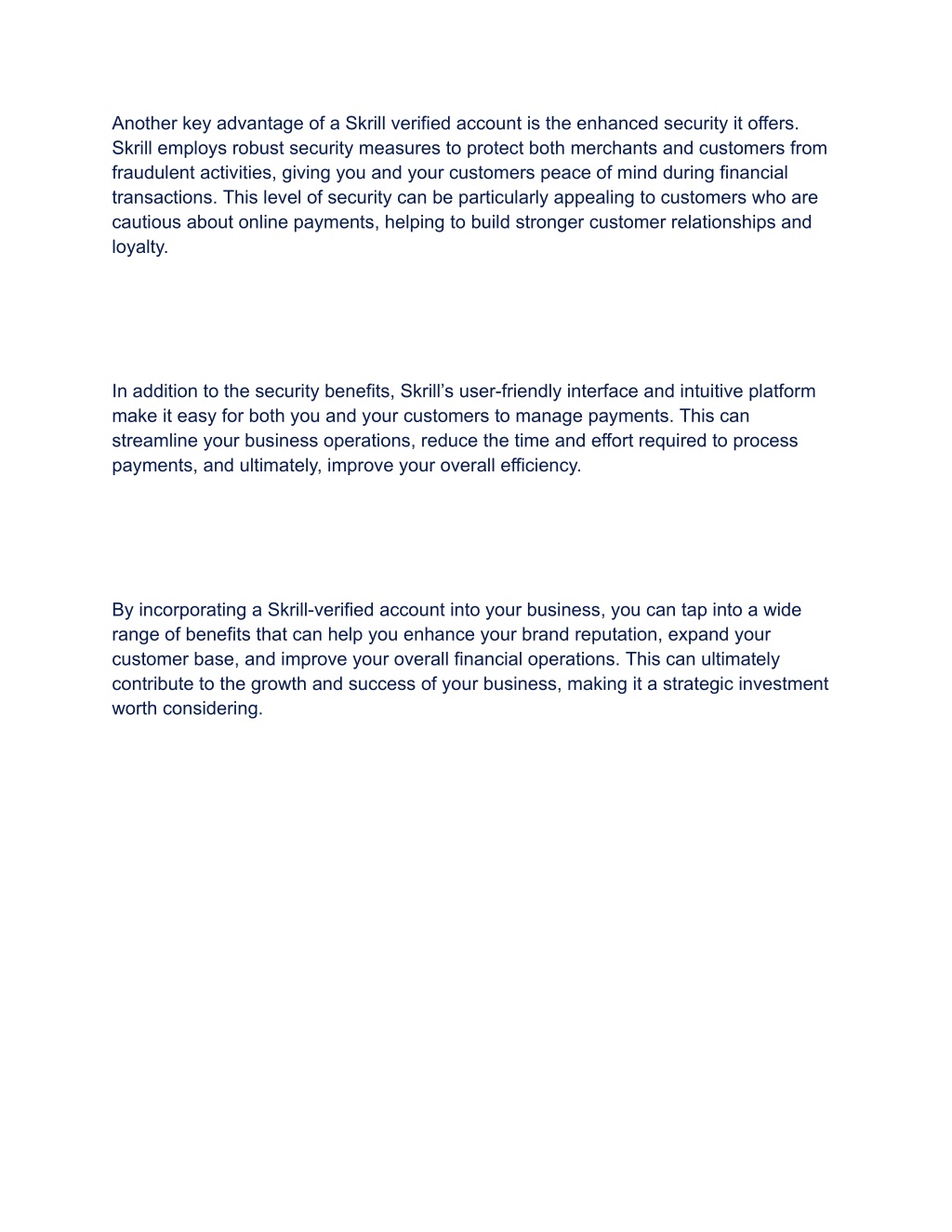 Another key advantage of a Skrill verified account is the enhanced security it offers. Skrill employs robust security measures to protect both merchants and customers from fraudulent activities, giving you and your customers peace of mind during financial transactions. This level of security can be particularly appealing to customers who are cautious about online payments, helping to build stronger customer relationships and loyalty.

In addition to the security benefits, Skrill’s user-friendly interface and intuitive platform make it easy for both you and your customers to manage payments. This can streamline your business operations, reduce the time and effort required to process payments, and ultimately, improve your overall efficiency.

By incorporating a Skrill-verified account into your business, you can tap into a wide range of benefits that can help you enhance your brand reputation, expand your customer base, and improve your overall financial operations. This can ultimately contribute to the growth and success of your business, making it a strategic investment worth considering.